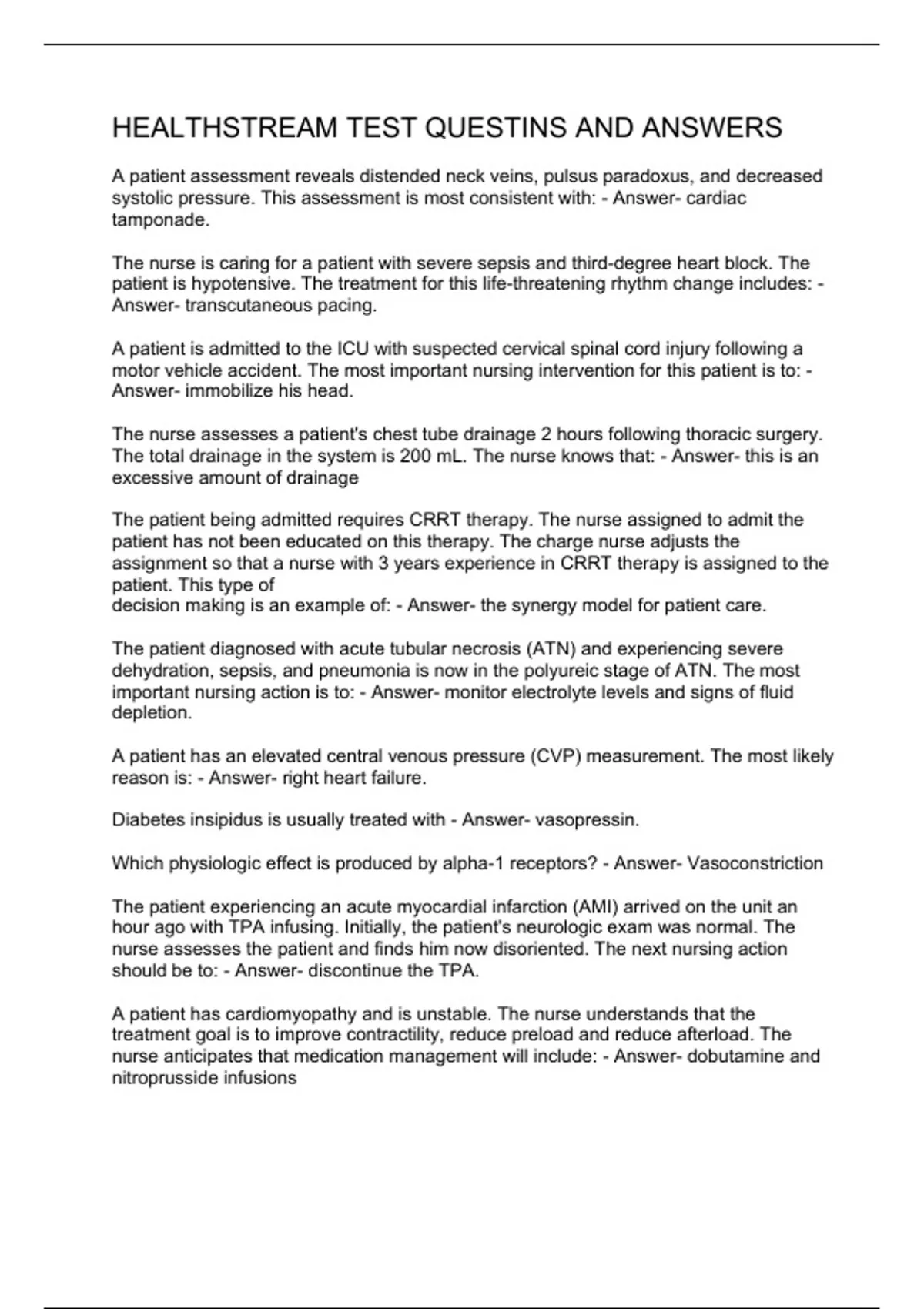 HEALTHSTREAM TEST QUESTINS AND ANSWERS

A patient assessment reveals distended neck veins, pulsus paradoxus, and decreased systolic pressure. This assessment is most consistent with: - Answer- cardiac tamponade.

The nurse is caring for a patient with severe sepsis and third-degree heart block. The patient is hypotensive. The treatment for this life-threatening rhythm change includes: - Answer- transcutaneous pacing.

A patient is admitted to the ICU with suspected cervical spinal cord injury following a motor vehicle accident. The most important nursing intervention for this patient is to: - Answer- immobilize his head.

The nurse assesses a patient's chest tube drainage 2 hours following thoracic surgery. The total drainage in the system is 200 mL. The nurse knows that: - Answer- this is an excessive amount of drainage

The patient being admitted requires CRRT therapy. The nurse assigned to admit the patient has not been educated on this therapy. The charge nurse adjusts the assignment so that a nurse with 3 years experience in CRRT therapy is assigned to the patient. This type of
decision making is an example of: - Answer- the synergy model for patient care.

The patient diagnosed with acute tubular necrosis (ATN) and experiencing severe dehydration, sepsis, and pneumonia is now in the polyureic stage of ATN. The most important nursing action is to: - Answer- monitor electrolyte levels and signs of fluid depletion.

A patient has an elevated central venous pressure (CVP) measurement. The most likely reason is: - Answer- right heart failure.

Diabetes insipidus is usually treated with - Answer- vasopressin.

Which physiologic effect is produced by alpha-1 receptors? - Answer- Vasoconstriction

The patient experiencing an acute myocardial infarction (AMI) arrived on the unit an hour ago with TPA infusing. Initially, the patient's neurologic exam was normal. The nurse assesses the patient and finds him now disoriented. The next nursing action should be to: - Answer- discontinue the TPA.

A patient has cardiomyopathy and is unstable. The nurse understands that the treatment goal is to improve contractility, reduce preload and reduce afterload. The nurse anticipates that medication management will include: - Answer- dobutamine and nitroprusside infusions